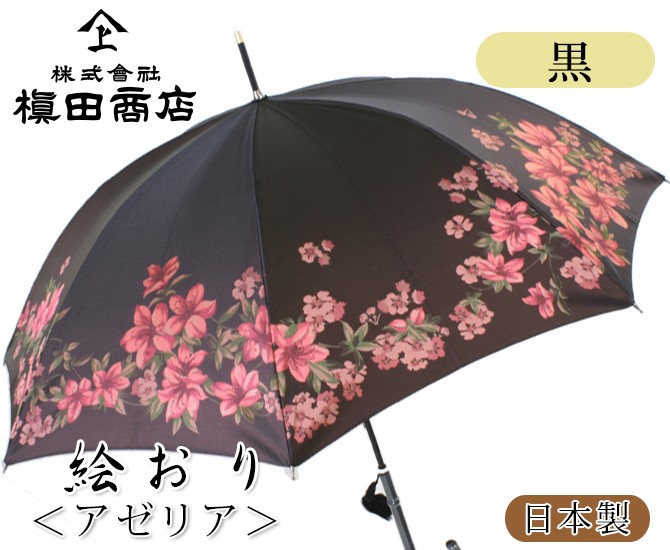 上

株式會社
槙田商店

黒

絵おり
＜アゼリア＞

日本製